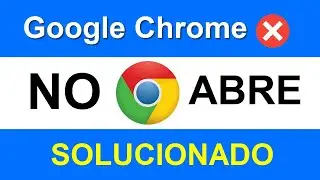 Google Chrome

NO ABRE

SOLUCIONADO